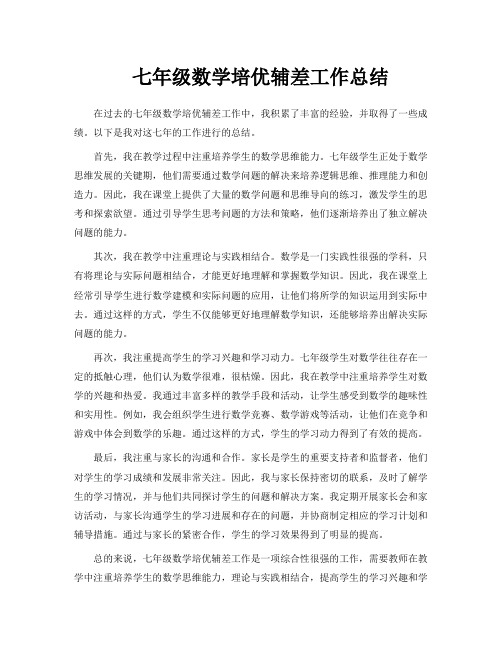 七年级数学培优辅差工作总结

在过去的七年级数学培优辅差工作中，我积累了丰富的经验，并取得了一些成绩。以下是我对这七年的工作进行的总结。

首先，我在教学过程中注重培养学生的数学思维能力。七年级学生正处于数学思维发展的关键期，他们需要通过数学问题的解决来培养逻辑思维、推理能力和创造力。因此，我在课堂上提供了大量的数学问题和思维导向的练习，激发学生的思考和探索欲望。通过引导学生思考问题的方法和策略，他们逐渐培养出了独立解决问题的能力。

其次，我在教学中注重理论与实践相结合。数学是一门实践性很强的学科，只有将理论与实际问题相结合，才能更好地理解和掌握数学知识。因此，我在课堂上经常引导学生进行数学建模和实际问题的应用，让他们将所学的知识运用到实际中去。通过这样的方式，学生不仅能够更好地理解数学知识，还能够培养出解决实际问题的能力。

再次，我注重提高学生的学习兴趣和学习动力。七年级学生对数学往往存在一定的抵触心理，他们认为数学很难，很枯燥。因此，我在教学中注重培养学生对数学的兴趣和热爱。我通过丰富多样的教学手段和活动，让学生感受到数学的趣味性和实用性。例如，我会组织学生进行数学竞赛、数学游戏等活动，让他们在竞争和游戏中体会到数学的乐趣。通过这样的方式，学生的学习动力得到了有效的提高。

最后，我注重与家长的沟通和合作。家长是学生的重要支持者和监督者，他们对学生的学习成绩和发展非常关注。因此，我与家长保持密切的联系，及时了解学生的学习情况，并与他们共同探讨学生的问题和解决方案。我定期开展家长会和家访活动，与家长沟通学生的学习进展和存在的问题，并协商制定相应的学习计划和辅导措施。通过与家长的紧密合作，学生的学习效果得到了明显的提高。

总的来说，七年级数学培优辅差工作是一项综合性很强的工作，需要教师在教学中注重培养学生的数学思维能力，理论与实践相结合，提高学生的学习兴趣和学